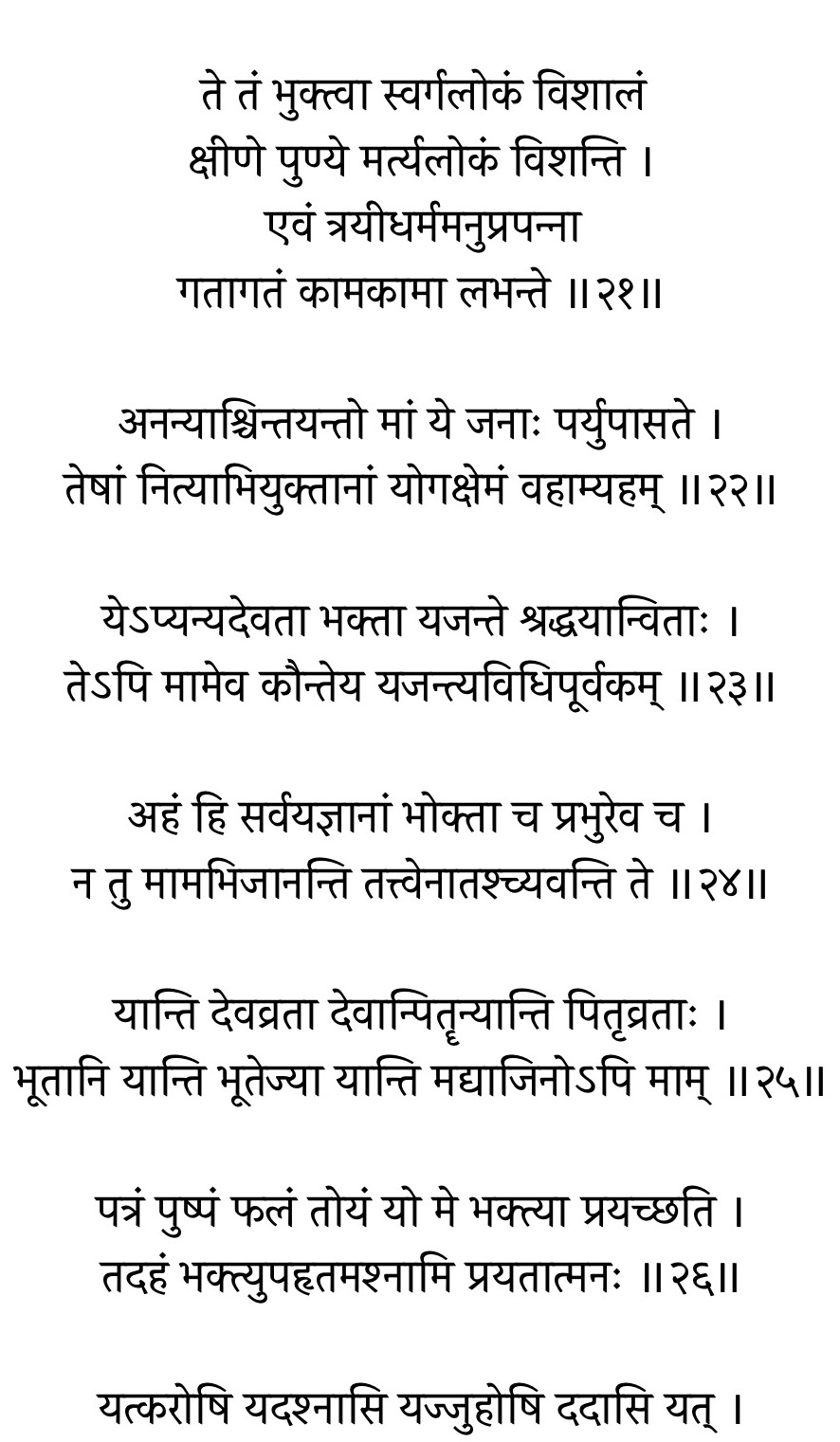 ते तं भुक्त्वा स्वर्गलोकं विशालं
क्षीणे पुण्ये मर्त्यलोकं विशन्ति ।
एवं त्रयीधर्ममनुप्रपन्ना
गतागतं कामकामा लभन्ते ॥२१॥

अनन्याश्चिन्तयन्तो मां ये जनाः पर्युपासते ।
तेषां नित्याभियुक्तानां योगक्षेमं वहाम्यहम् ॥२२॥

येऽप्यन्यदेवता भक्ता यजन्ते श्रद्धयान्विताः ।
तेऽपि मामेव कौन्तेय यजन्त्यविधिपूर्वकम् ॥२३॥

अहं हि सर्वयज्ञानां भोक्ता च प्रभुरेव च ।
न तु मामभिजानन्ति तत्त्वेनातश्च्यवन्ति ते ॥२४॥

यान्ति देवव्रता देवान्पितॄन्यान्ति पितृव्रताः ।
भूतानि यान्ति भूतेज्या यान्ति मद्याजिनोऽपि माम् ॥२५॥

पत्रं पुष्पं फलं तोयं यो मे भक्त्या प्रयच्छति ।
तदहं भक्त्युपहृतमश्नामि प्रयतात्मनः ॥२६॥

यत्करोषि यदश्नासि यज्जुहोषि ददासि यत् ।